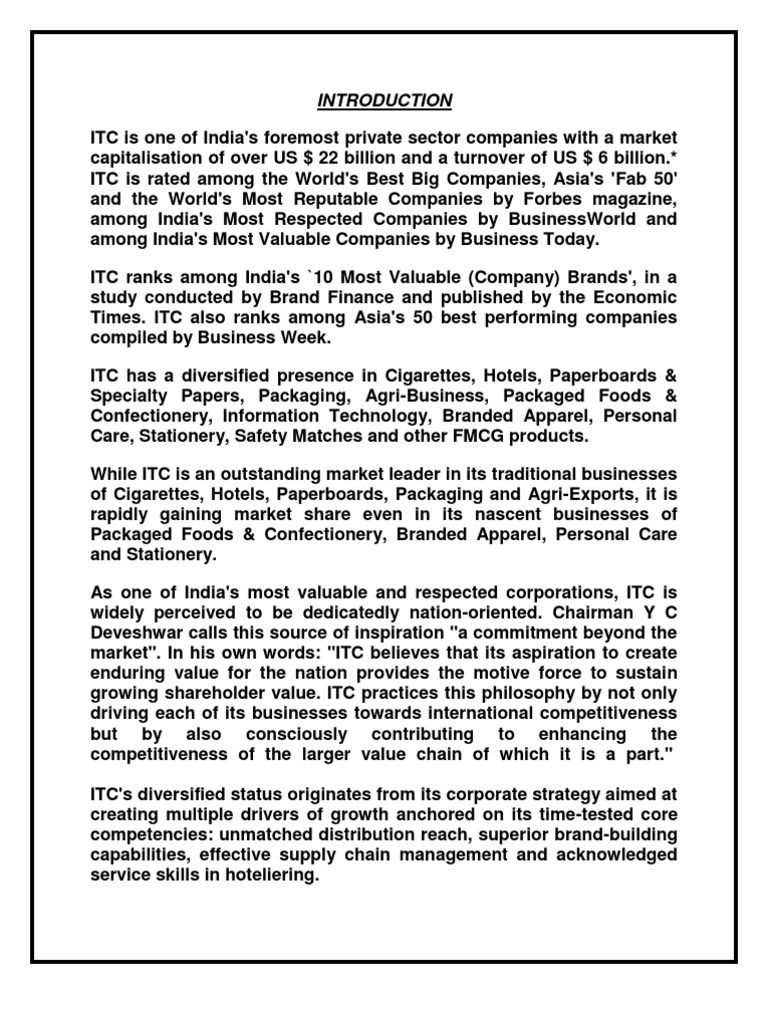 INTRODUCTION

ITC is one of India's foremost private sector companies with a market capitalisation of over US $ 22 billion and a turnover of US $ 6 billion.* ITC is rated among the World's Best Big Companies, Asia's 'Fab 50' and the World's Most Reputable Companies by Forbes magazine, among India's Most Respected Companies by BusinessWorld and among India's Most Valuable Companies by Business Today.

ITC ranks among India's `10 Most Valuable (Company) Brands', in a study conducted by Brand Finance and published by the Economic Times. ITC also ranks among Asia's 50 best performing companies compiled by Business Week.

ITC has a diversified presence in Cigarettes, Hotels, Paperboards & Specialty Papers, Packaging, Agri-Business, Packaged Foods & Confectionery, Information Technology, Branded Apparel, Personal Care, Stationery, Safety Matches and other FMCG products.

While ITC is an outstanding market leader in its traditional businesses of Cigarettes, Hotels, Paperboards, Packaging and Agri-Exports, it is rapidly gaining market share even in its nascent businesses of Packaged Foods & Confectionery, Branded Apparel, Personal Care and Stationery.

As one of India's most valuable and respected corporations, ITC is widely perceived to be dedicatedly nation-oriented. Chairman Y C Deveshwar calls this source of inspiration "a commitment beyond the market". In his own words: "ITC believes that its aspiration to create enduring value for the nation provides the motive force to sustain growing shareholder value. ITC practices this philosophy by not only driving each of its businesses towards international competitiveness but by also consciously contributing to enhancing the competitiveness of the larger value chain of which it is a part."

ITC's diversified status originates from its corporate strategy aimed at creating multiple drivers of growth anchored on its time-tested core competencies: unmatched distribution reach, superior brand-building capabilities, effective supply chain management and acknowledged service skills in hoteliering.